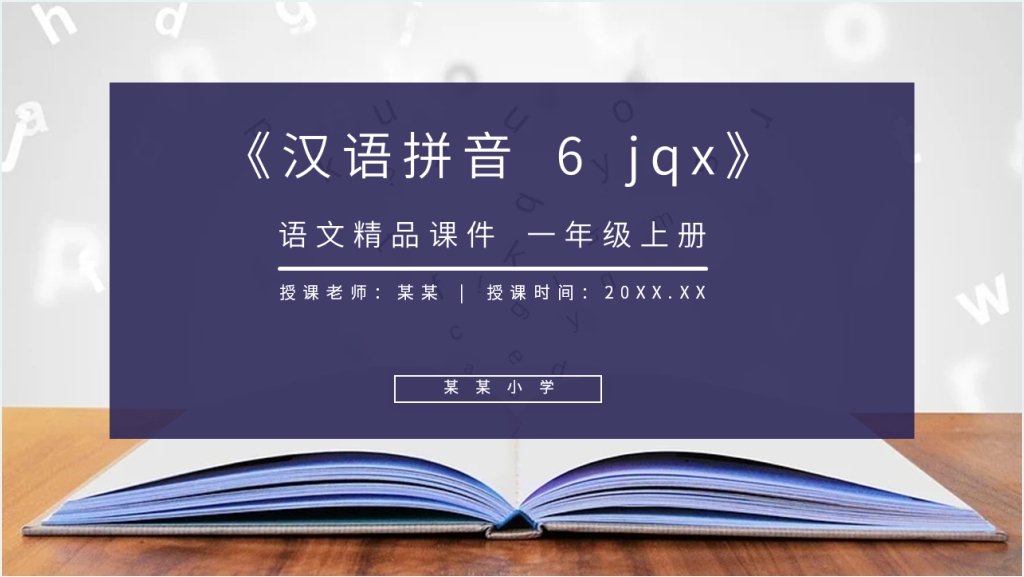 《汉语拼音 6 jqx》

语文精品课件 一年级上册

授课老师：某某 | 授课时间：20XX.XX

某某小学